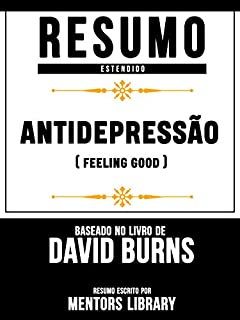 RESUMO
ESTENDIDO

ANTIDEPRESSÃO
( FEELING GOOD )

BASEADO NO LIVRO DE
DAVID BURNS

RESUMO ESCRITO POR
MENTORS LIBRARY